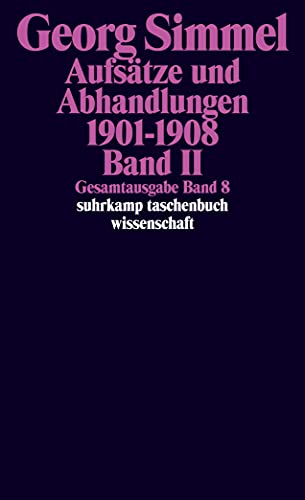 Georg Simmel
Aufsätze und Abhandlungen 1901-1908
Band II
Gesamtausgabe Band 8
suhrkamp taschenbuch wissenschaft